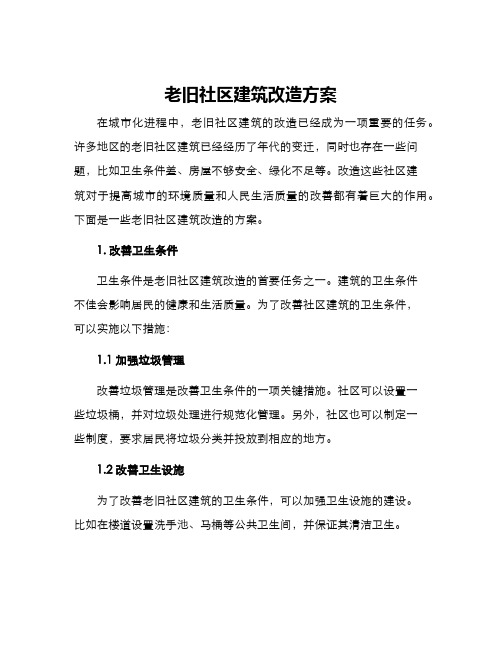 老旧社区建筑改造方案

在城市化进程中，老旧社区建筑的改造已经成为一项重要的任务。许多地区的老旧社区建筑已经经历了年代的变迁，同时也存在一些问题，比如卫生条件差、房屋不够安全、绿化不足等。改造这些社区建筑对于提高城市的环境质量和人民生活质量的改善都有着巨大的作用。下面是一些老旧社区建筑改造的方案。

1. 改善卫生条件

卫生条件是老旧社区建筑改造的首要任务之一。建筑的卫生条件不佳会影响居民的健康和生活质量。为了改善社区建筑的卫生条件，可以实施以下措施：

1.1 加强垃圾管理

改善垃圾管理是改善卫生条件的一项关键措施。社区可以设置一些垃圾桶，并对垃圾处理进行规范化管理。另外，社区也可以制定一些制度，要求居民将垃圾分类并投放到相应的地方。

1.2 改善卫生设施

为了改善老旧社区建筑的卫生条件，可以加强卫生设施的建设。比如在楼道设置洗手池、马桶等公共卫生间，并保证其清洁卫生。